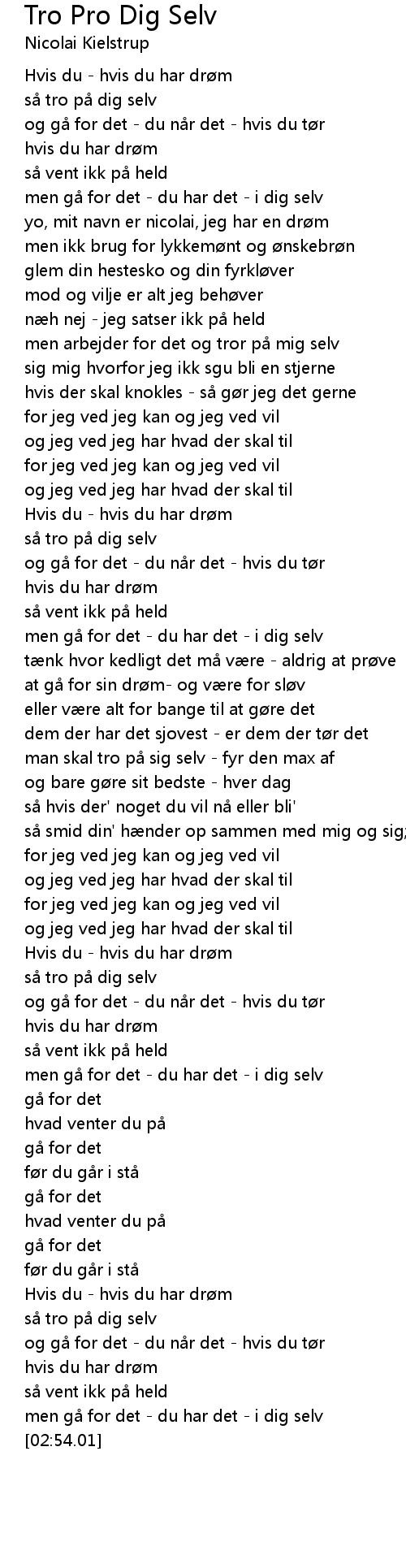 Tro Pro Dig Selv
Nicolai Kielstrup

Hvis du - hvis du har drøm
så tro på dig selv
og gå for det - du når det - hvis du tør
hvis du har drøm
så vent ikk på held
men gå for det - du har det - i dig selv
yo, mit navn er nicolai, jeg har en drøm
men ikk brug for lykkemønt og ønskebrøn
glem din hestesko og din fyrkløver
mod og vilje er alt jeg behøver
næh nej - jeg satser ikk på held
men arbejder for det og tror på mig selv
sig mig hvorfor jeg ikk sgu bli en stjerne
hvis der skal knokles - så gør jeg det gerne
for jeg ved jeg kan og jeg ved vil
og jeg ved jeg har hvad der skal til
for jeg ved jeg kan og jeg ved vil
og jeg ved jeg har hvad der skal til
Hvis du - hvis du har drøm
så tro på dig selv
og gå for det - du når det - hvis du tør
hvis du har drøm
så vent ikk på held
men gå for det - du har det - i dig selv
tænk hvor kedligt det må være - aldrig at prøve
at gå for sin drøm- og være for sløv
eller være alt for bange til at gøre det
dem der har det sjovest - er dem der tør det
man skal tro på sig selv - fyr den max af
og bare gøre sit bedste - hver dag
så hvis der' noget du vil nå eller bli'
så smid din' hænder op sammen med mig og sig;
for jeg ved jeg kan og jeg ved vil
og jeg ved jeg har hvad der skal til
for jeg ved jeg kan og jeg ved vil
og jeg ved jeg har hvad der skal til
Hvis du - hvis du har drøm
så tro på dig selv
og gå for det - du når det - hvis du tør
hvis du har drøm
så vent ikk på held
men gå for det - du har det - i dig selv
gå for det
hvad venter du på
gå for det
før du går i stå
gå for det
hvad venter du på
gå for det
før du går i stå
Hvis du - hvis du har drøm
så tro på dig selv
og gå for det - du når det - hvis du tør
hvis du har drøm
så vent ikk på held
men gå for det - du har det - i dig selv
[02:54.01]